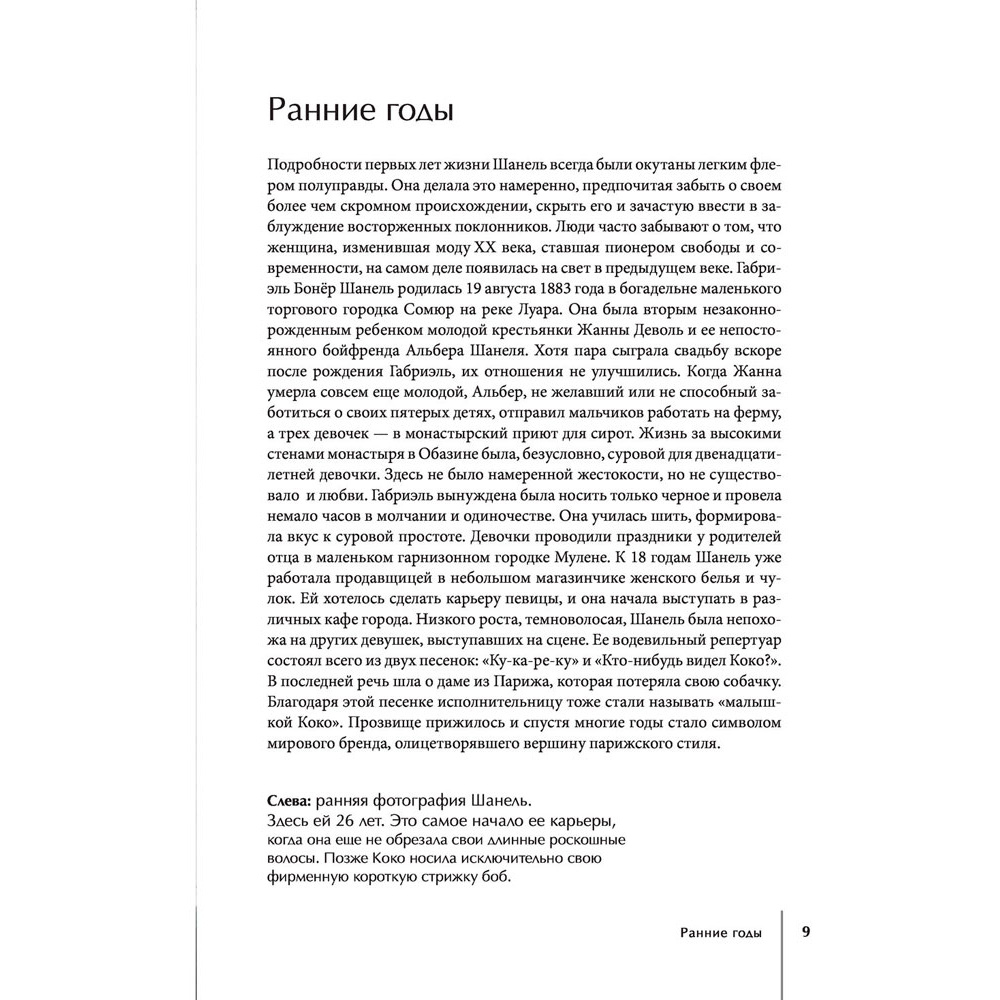 Ранние годы

Подробности первых лет жизни Шанель всегда были окутаны легким флером полуправды. Она делала это намеренно, предпочитая забыть о своем более чем скромном происхождении, скрыть его и зачастую ввести в заблуждение восторженных поклонников. Люди часто забывают о том, что женщина, изменившая моду XX века, ставшая пионером свободы и современности, на самом деле появилась на свет в предыдущем веке. Габриэль Бонёр Шанель родилась 19 августа 1883 года в богадельне маленького торгового городка Сомюр на реке Луара. Она была вторым незаконнорожденным ребенком молодой крестьянки Жанны Деволь и ее непостоянного бойфренда Альбера Шанеля. Хотя пара сыграла свадьбу вскоре после рождения Габриэль, их отношения не улучшились. Когда Жанна умерла совсем еще молодой, Альбер, не желавший или не способный заботиться о своих пятерых детях, отправил мальчиков работать на ферму, а трех девочек — в монастырский приют для сирот. Жизнь за высокими стенами монастыря в Обазине была, безусловно, суровой для двенадцатилетней девочки. Здесь не было намеренной жестокости, но не существовало и любви. Габриэль вынуждена была носить только черное и провела немало часов в молчании и одиночестве. Она училась шить, формировала вкус к суровой простоте. Девочки проводили праздники у родителей отца в маленьком гарнизонном городке Мулене. К 18 годам Шанель уже работала продавщицей в небольшом магазинчике женского белья и чулок. Ей хотелось сделать карьеру певицы, и она начала выступать в различных кафе города. Низкого роста, темноволосая, Шанель была непохожа на других девушек, выступавших на сцене. Ее водевильный репертуар состоял всего из двух песенок: «Ку-ка-ре-ку» и «Кто-нибудь видел Коко?». В последней речь шла о даме из Парижа, которая потеряла свою собачку. Благодаря этой песенке исполнительницу тоже стали называть «малышкой Коко». Прозвище прижилось и спустя многие годы стало символом мирового бренда, олицетворявшего вершину парижского стиля.

Слева: ранняя фотография Шанель.
Здесь ей 26 лет. Это самое начало ее карьеры, когда она еще не обрезала свои длинные роскошные волосы. Позже Коко носила исключительно свою фирменную короткую стрижку боб.

Ранние годы 9